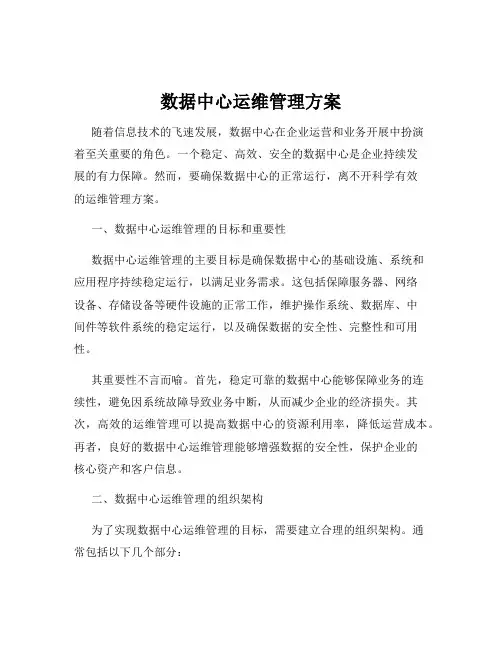 数据中心运维管理方案

随着信息技术的飞速发展，数据中心在企业运营和业务开展中扮演着至关重要的角色。一个稳定、高效、安全的数据中心是企业持续发展的有力保障。然而，要确保数据中心的正常运行，离不开科学有效的运维管理方案。

一、数据中心运维管理的目标和重要性

数据中心运维管理的主要目标是确保数据中心的基础设施、系统和应用程序持续稳定运行，以满足业务需求。这包括保障服务器、网络设备、存储设备等硬件设施的正常工作，维护操作系统、数据库、中间件等软件系统的稳定运行，以及确保数据的安全性、完整性和可用性。

其重要性不言而喻。首先，稳定可靠的数据中心能够保障业务的连续性，避免因系统故障导致业务中断，从而减少企业的经济损失。其次，高效的运维管理可以提高数据中心的资源利用率，降低运营成本。再者，良好的数据中心运维管理能够增强数据的安全性，保护企业的核心资产和客户信息。

二、数据中心运维管理的组织架构

为了实现数据中心运维管理的目标，需要建立合理的组织架构。通常包括以下几个部分：